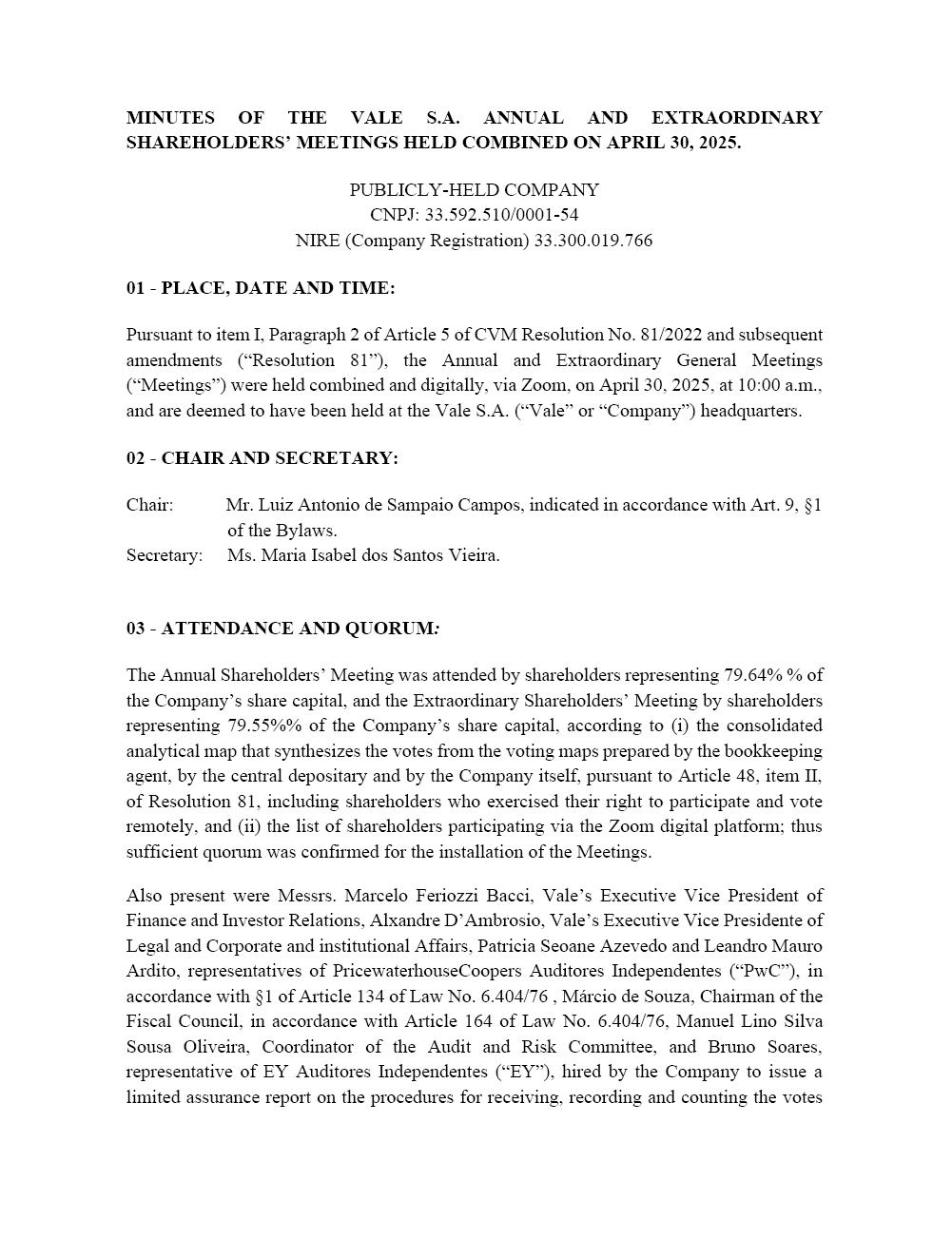 MINUTES OF THE VALE S.A. ANNUAL AND EXTRAORDINARY SHAREHOLDERS' MEETINGS HELD COMBINED ON APRIL 30, 2025.

PUBLICLY-HELD COMPANY
CNPJ: 33.592.510/0001-54
NIRE (Company Registration) 33.300.019.766

01 - PLACE, DATE AND TIME:

Pursuant to item I, Paragraph 2 of Article 5 of CVM Resolution No. 81/2022 and subsequent amendments ("Resolution 81"), the Annual and Extraordinary General Meetings ("Meetings") were held combined and digitally, via Zoom, on April 30, 2025, at 10:00 a.m., and are deemed to have been held at the Vale S.A. ("Vale" or "Company") headquarters.

02 - CHAIR AND SECRETARY:

Chair: Mr. Luiz Antonio de Sampaio Campos, indicated in accordance with Art. 9, §1 of the Bylaws.
Secretary: Ms. Maria Isabel dos Santos Vieira.

03 - ATTENDANCE AND QUORUM:

The Annual Shareholders' Meeting was attended by shareholders representing 79.64% % of the Company's share capital, and the Extraordinary Shareholders' Meeting by shareholders representing 79.55%% of the Company's share capital, according to (i) the consolidated analytical map that synthesizes the votes from the voting maps prepared by the bookkeeping agent, by the central depositary and by the Company itself, pursuant to Article 48, item II, of Resolution 81, including shareholders who exercised their right to participate and vote remotely, and (ii) the list of shareholders participating via the Zoom digital platform; thus sufficient quorum was confirmed for the installation of the Meetings.

Also present were Messrs. Marcelo Feriozzi Bacci, Vale's Executive Vice President of Finance and Investor Relations, Alxandre D'Ambrosio, Vale's Executive Vice Presidente of Legal and Corporate and institutional Affairs, Patricia Seoane Azevedo and Leandro Mauro Ardito, representatives of PricewaterhouseCoopers Auditores Independentes ("PwC"), in accordance with §1 of Article 134 of Law No. 6.404/76 , Márcio de Souza, Chairman of the Fiscal Council, in accordance with Article 164 of Law No. 6.404/76, Manuel Lino Silva Sousa Oliveira, Coordinator of the Audit and Risk Committee, and Bruno Soares, representative of EY Auditores Independentes ("EY"), hired by the Company to issue a limited assurance report on the procedures for receiving, recording and counting the votes